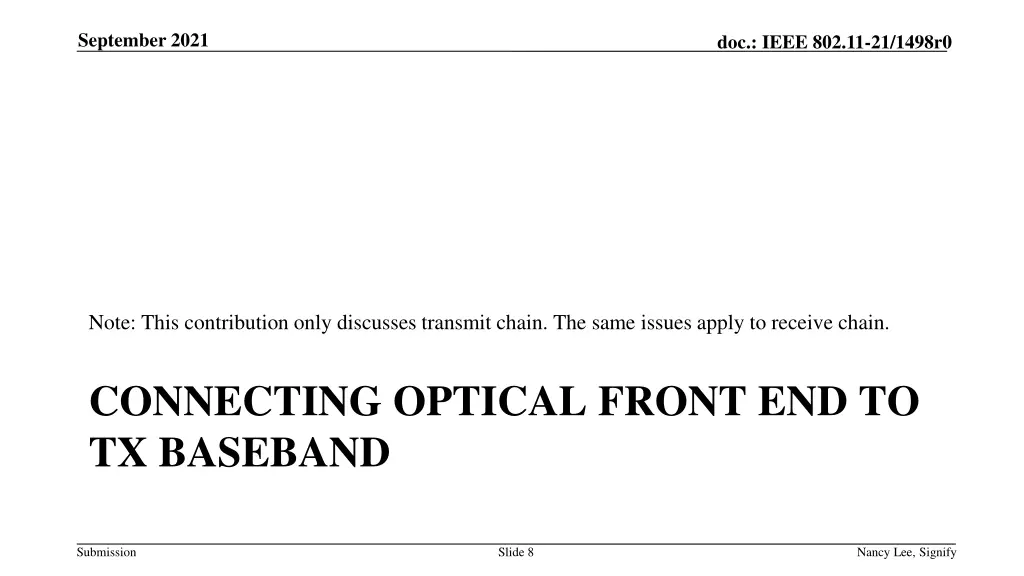 September 2021

doc.: IEEE 802.11-21/1498r0

Note: This contribution only discusses transmit chain. The same issues apply to receive chain.

CONNECTING OPTICAL FRONT END TO TX BASEBAND

Submission

Slide 8

Nancy Lee, Signify